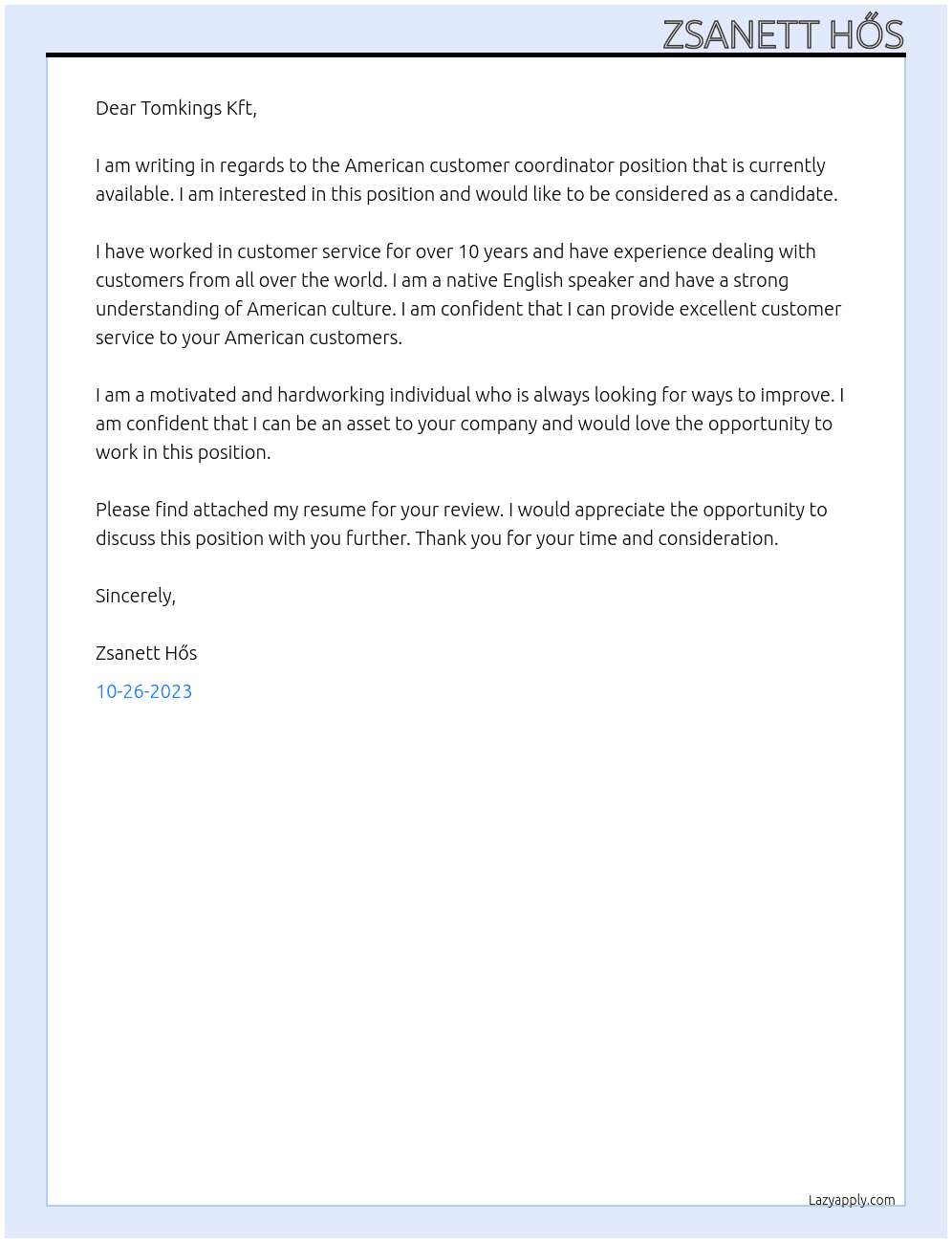 ZSANETT HŐS

Dear Tomkings Kft,

I am writing in regards to the American customer coordinator position that is currently available. I am interested in this position and would like to be considered as a candidate.

I have worked in customer service for over 10 years and have experience dealing with customers from all over the world. I am a native English speaker and have a strong understanding of American culture. I am confident that I can provide excellent customer service to your American customers.

I am a motivated and hardworking individual who is always looking for ways to improve. I am confident that I can be an asset to your company and would love the opportunity to work in this position.

Please find attached my resume for your review. I would appreciate the opportunity to discuss this position with you further. Thank you for your time and consideration.

Sincerely,

Zsanett Hős

10-26-2023

Lazyapply.com